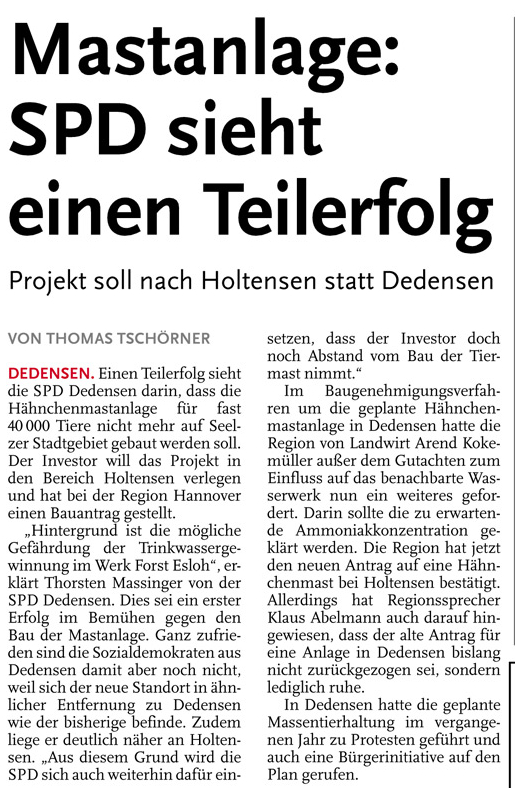 Mastanlage: SPD sieht einen Teilerfolg

Projekt soll nach Holtensen statt Dedensen

VON THOMAS TSCHÖRNER

DEDENSEN. Einen Teilerfolg sieht die SPD Dedensen darin, dass die Hähnchenmastanlage für fast 40 000 Tiere nicht mehr auf Seelzer Stadtgebiet gebaut werden soll. Der Investor will das Projekt in den Bereich Holtensen verlegen und hat bei der Region Hannover einen Bauantrag gestellt.

„Hintergrund ist die mögliche Gefährdung der Trinkwassergewinnung im Werk Forst Esloh“, erklärt Thorsten Massinger von der SPD Dedensen. Dies sei ein erster Erfolg im Bemühen gegen den Bau der Mastanlage. Ganz zufrieden sind die Sozialdemokraten aus Dedensen damit aber noch nicht, weil sich der neue Standort in ähnlicher Entfernung zu Dedensen wie der bisherige befinde. Zudem liege er deutlich näher an Holtensen. „Aus diesem Grund wird die SPD sich auch weiterhin dafür einsetzen, dass der Investor doch noch Abstand vom Bau der Tiermast nimmt.“

Im Baugenehmigungsverfahren um die geplante Hähnchenmastanlage in Dedensen hatte die Region von Landwirt Arend Kokemüller außer dem Gutachten zum Einfluss auf das benachbarte Wasserwerk nun ein weiteres gefordert. Darin sollte die zu erwartende Ammoniakkonzentration geklärt werden. Die Region hat jetzt den neuen Antrag auf eine Hähnchenmast bei Holtensen bestätigt. Allerdings hat Regionssprecher Klaus Abelmann auch darauf hingewiesen, dass der alte Antrag für eine Anlage in Dedensen bislang nicht zurückgezogen sei, sondern lediglich ruhe.

In Dedensen hatte die geplante Massentierhaltung im vergangenen Jahr zu Protesten geführt und auch eine Bürgerinitiative auf den Plan gerufen.